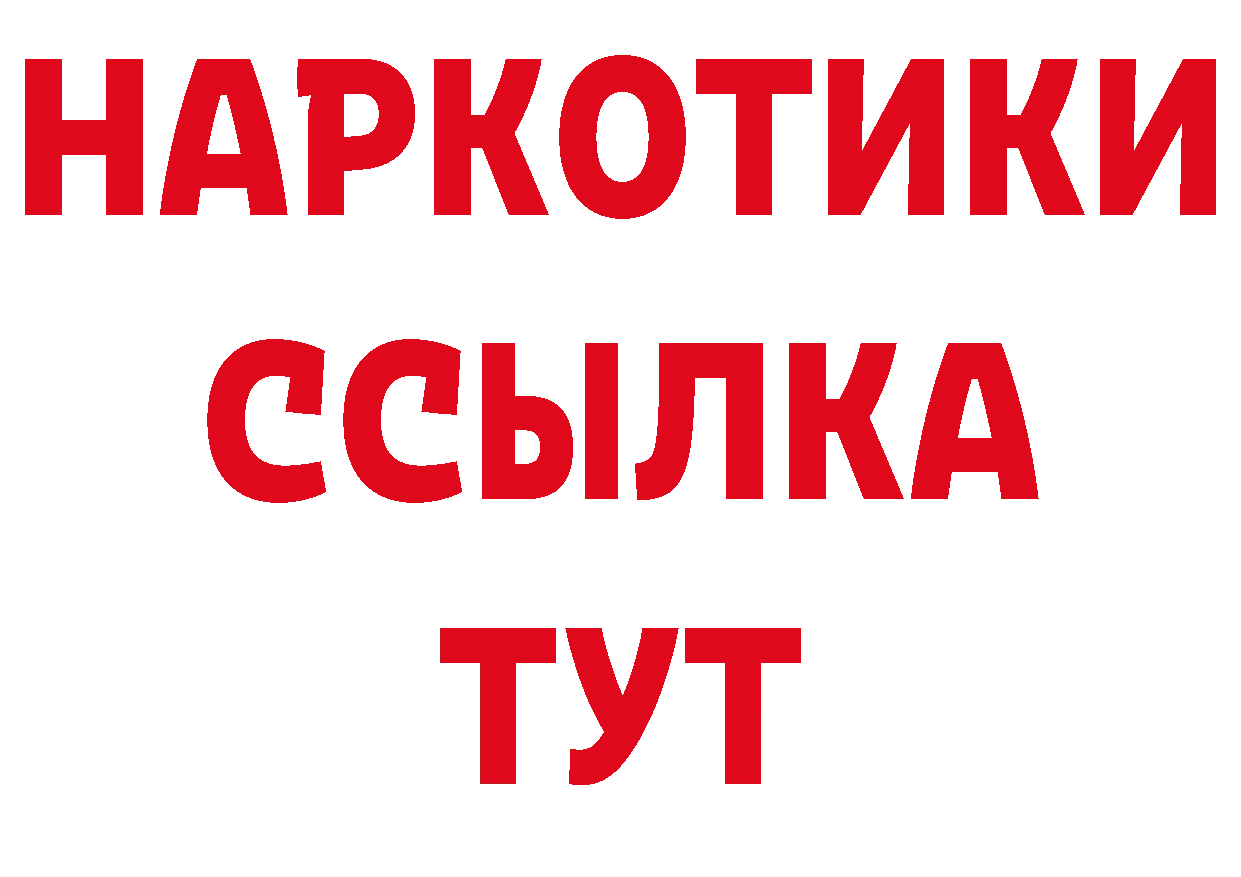 НАРКОТИКИ ССЫЛКА ТУТ